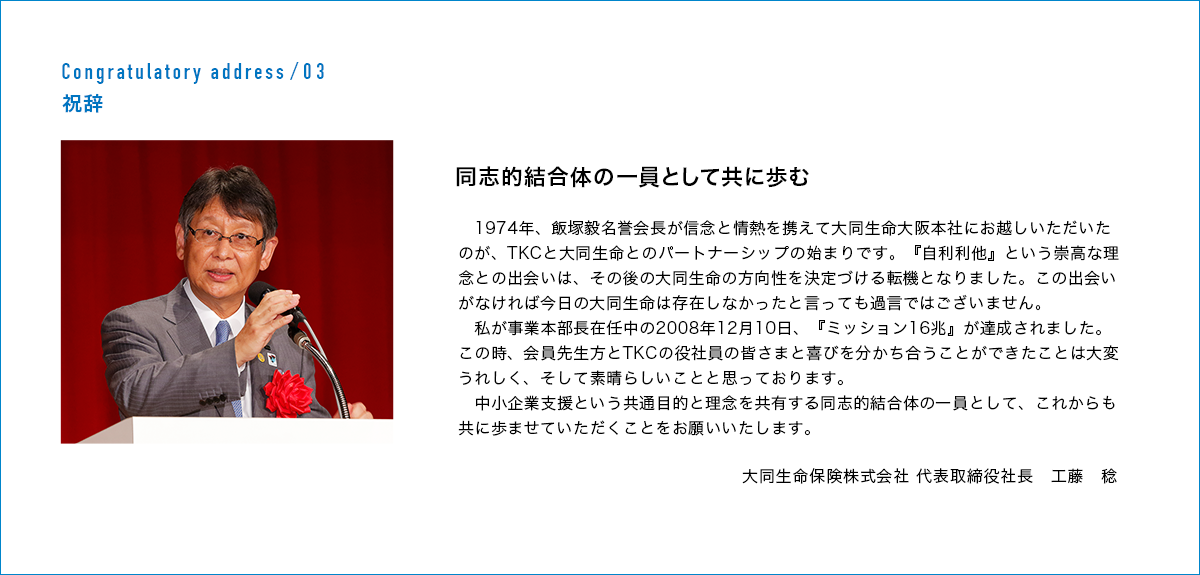 Congratulatory address / 03
祝辞

同志的結合体の一員として共に歩む

1974年、飯塚毅名誉会長が信念と情熱を携えて大同生命大阪本社にお越しいただいたのが、TKCと大同生命とのパートナーシップの始まりです。『自利利他』という崇高な理念との出会いは、その後の大同生命の方向性を決定づける転機となりました。この出会いがなければ今日の大同生命は存在しなかったと言っても過言ではございません。

私が事業本部長在任中の2008年12月10日、『ミッション16兆』が達成されました。この時、会員先生方とTKCの役社員の皆さまと喜びを分かち合うことができたことは大変うれしく、そして素晴らしいことと思っております。

中小企業支援という共通目的と理念を共有する同志的結合体の一員として、これからも共に歩ませていただくことをお願いいたします。

大同生命保険株式会社 代表取締役社長　工藤　稔